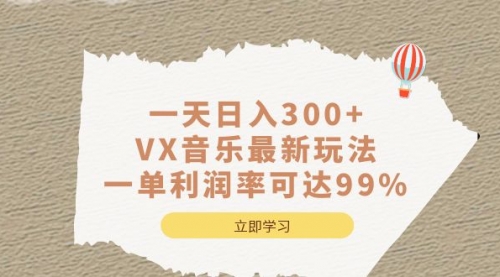 一天日入300+
VX音乐最新玩法
一单利润率可达99%

立即学习